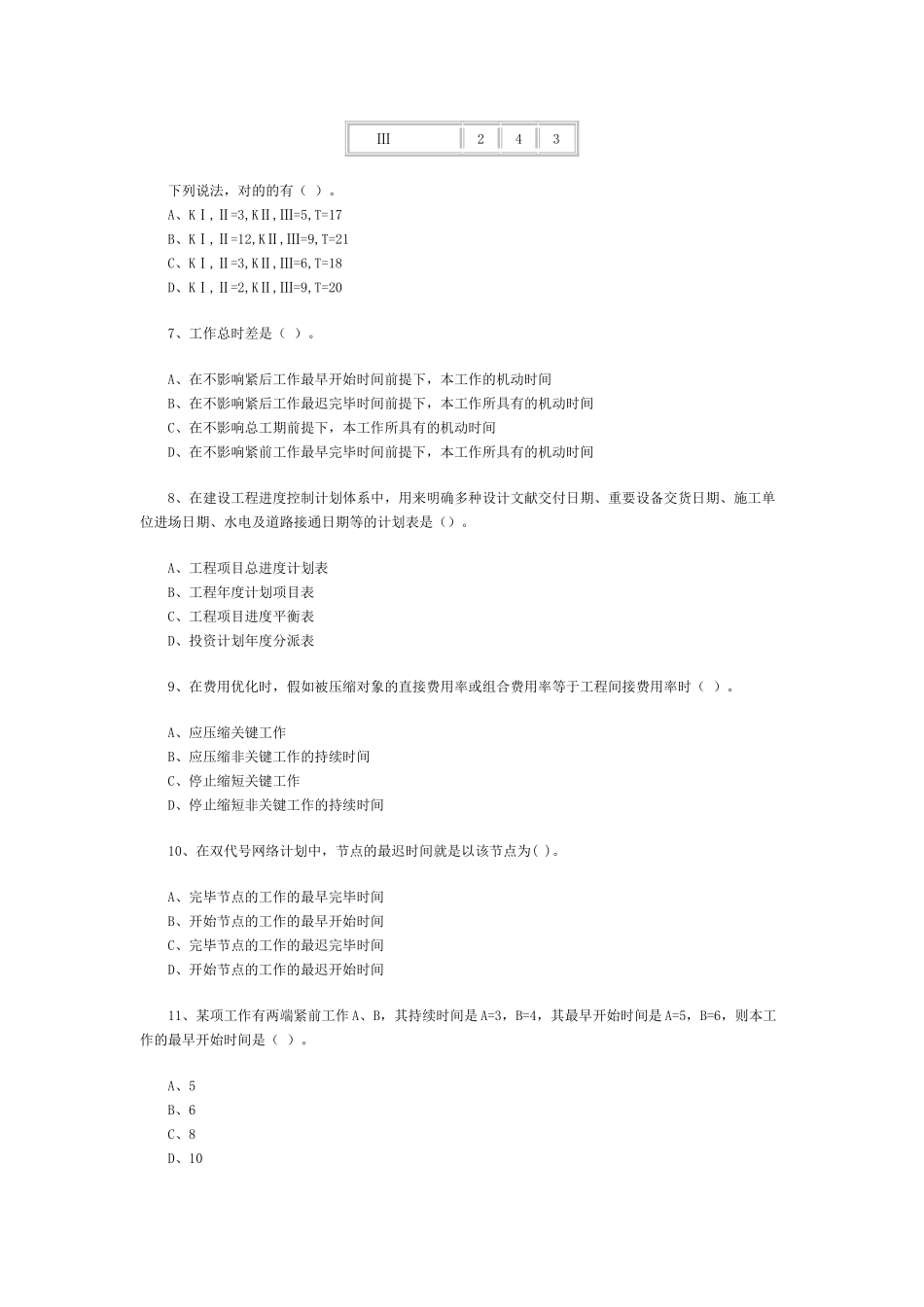 | III | 2 | 4 | 3 |
|---|---|---|---|

下列说法，对的的有（ ）。
A、KⅠ,Ⅱ=3,KⅡ,Ⅲ=5,T=17
B、KⅠ,Ⅱ=12,KⅡ,Ⅲ=9,T=21
C、KⅠ,Ⅱ=3,KⅡ,Ⅲ=6,T=18
D、KⅠ,Ⅱ=2,KⅡ,Ⅲ=9,T=20

7、工作总时差是（ ）。

A、在不影响紧后工作最早开始时间前提下，本工作的机动时间
B、在不影响紧后工作最迟完毕时间前提下，本工作所具有的机动时间
C、在不影响总工期前提下，本工作所具有的机动时间
D、在不影响紧前工作最早完毕时间前提下，本工作所具有的机动时间

8、在建设工程进度控制计划体系中，用来明确多种设计文献交付日期、重要设备交货日期、施工单位进场日期、水电及道路接通日期等的计划表是（）。

A、工程项目总进度计划表
B、工程年度计划项目表
C、工程项目进度平衡表
D、投资计划年度分派表

9、在费用优化时，假如被压缩对象的直接费用率或组合费用率等于工程间接费用率时（ ）。

A、应压缩关键工作
B、应压缩非关键工作的持续时间
C、停止缩短关键工作
D、停止缩短非关键工作的持续时间

10、在双代号网络计划中，节点的最迟时间就是以该节点为( )。

A、完毕节点的工作的最早完毕时间
B、开始节点的工作的最早开始时间
C、完毕节点的工作的最迟完毕时间
D、开始节点的工作的最迟开始时间

11、某项工作有两端紧前工作A、B，其持续时间是A=3，B=4，其最早开始时间是A=5，B=6，则本工作的最早开始时间是（ ）。

A、5
B、6
C、8
D、10